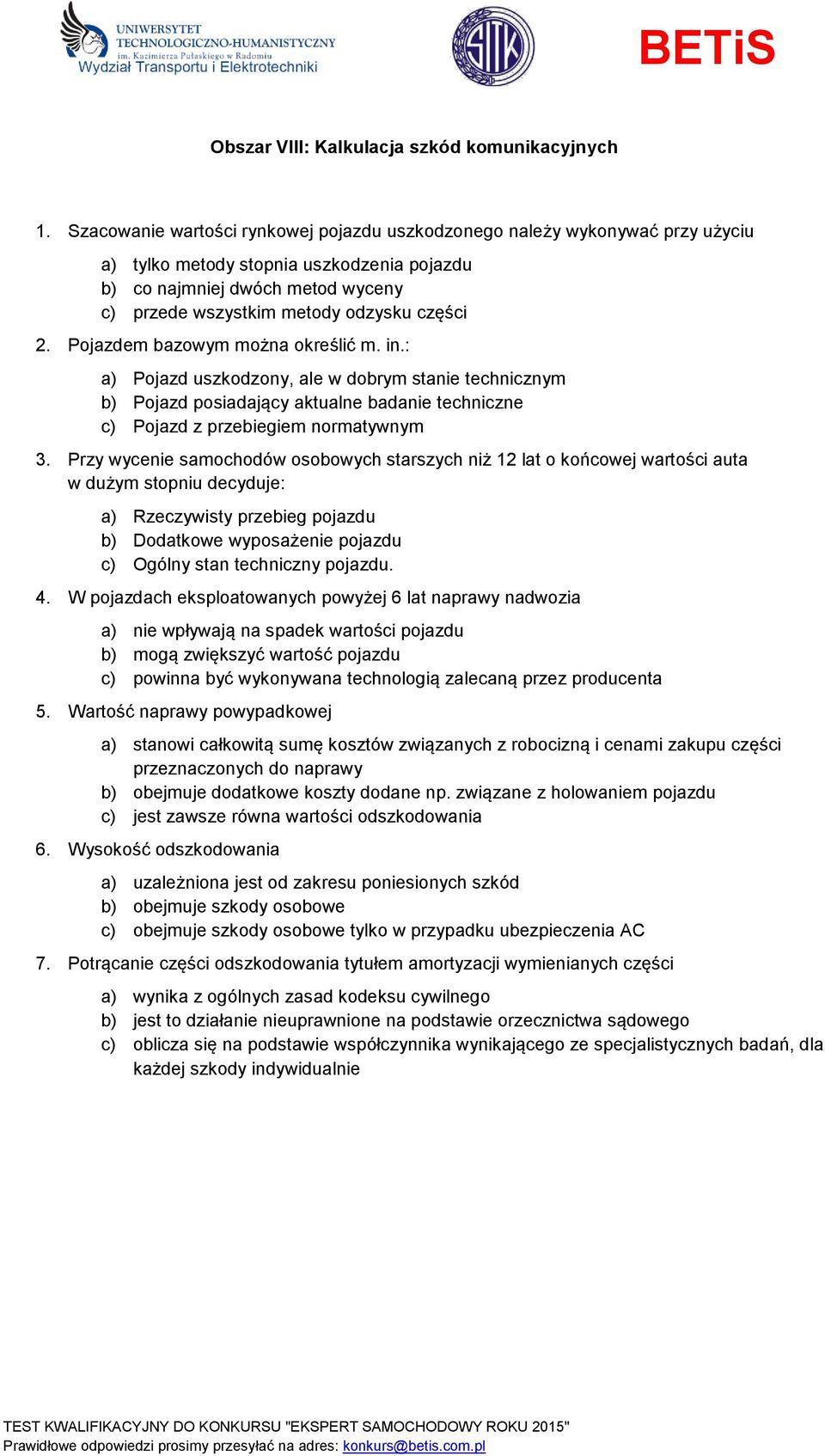 UNIWERSYTET TECHNOLOGICZNO-HUMANISTYCZNY im. Kazimierza Pułaskiego w Radomiu
Wydział Transportu i Elektrotechniki

SITK

BETiS

Obszar VIII: Kalkulacja szkód komunikacyjnych

1. Szacowanie wartości rynkowej pojazdu uszkodzonego należy wykonywać przy użyciu

a) tylko metody stopnia uszkodzenia pojazdu
b) co najmniej dwóch metod wyceny
c) przede wszystkim metody odzysku części

2. Pojazdem bazowym można określić m. in.:

a) Pojazd uszkodzony, ale w dobrym stanie technicznym
b) Pojazd posiadający aktualne badanie techniczne
c) Pojazd z przebiegiem normatywnym

3. Przy wycenie samochodów osobowych starszych niż 12 lat o końcowej wartości auta w dużym stopniu decyduje:

a) Rzeczywisty przebieg pojazdu
b) Dodatkowe wyposażenie pojazdu
c) Ogólny stan techniczny pojazdu.

4. W pojazdach eksploatowanych powyżej 6 lat naprawy nadwozia

a) nie wpływają na spadek wartości pojazdu
b) mogą zwiększyć wartość pojazdu
c) powinna być wykonywana technologią zalecaną przez producenta

5. Wartość naprawy powypadkowej

a) stanowi całkowitą sumę kosztów związanych z robocizną i cenami zakupu części przeznaczonych do naprawy
b) obejmuje dodatkowe koszty dodane np. związane z holowaniem pojazdu
c) jest zawsze równa wartości odszkodowania

6. Wysokość odszkodowania

a) uzależniona jest od zakresu poniesionych szkód
b) obejmuje szkody osobowe
c) obejmuje szkody osobowe tylko w przypadku ubezpieczenia AC

7. Potrącanie części odszkodowania tytułem amortyzacji wymienianych części

a) wynika z ogólnych zasad kodeksu cywilnego
b) jest to działanie nieuprawnione na podstawie orzecznictwa sądowego
c) oblicza się na podstawie współczynnika wynikającego ze specjalistycznych badań, dla każdej szkody indywidualnie

TEST KWALIFIKACYJNY DO KONKURSU "EKSPERT SAMOCHODOWY ROKU 2015"
Prawidłowe odpowiedzi prosimy przesyłać na adres: konkurs@betis.com.pl